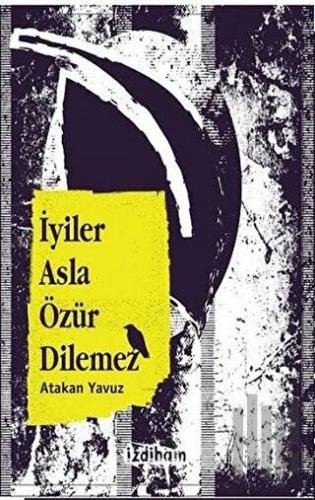 İyiler
Asla
Özür
Dilemez

Atakan Yavuz

izdiham